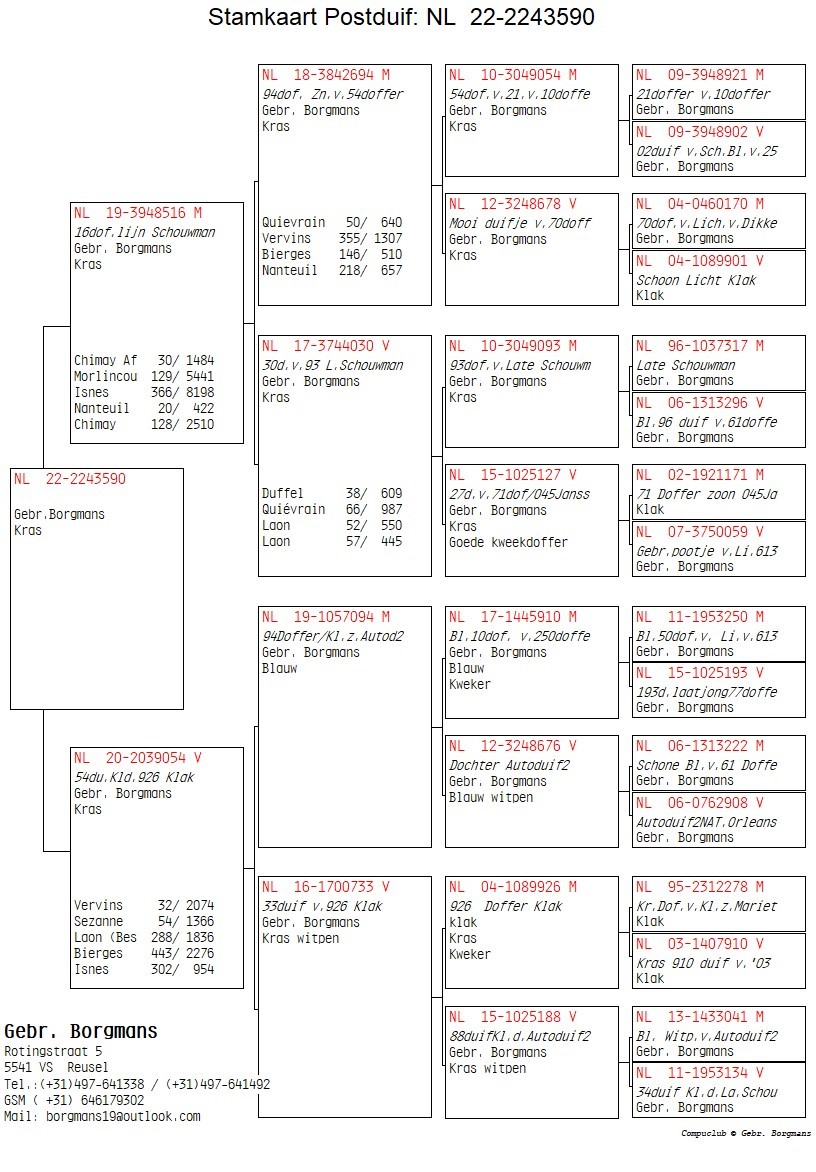 Stamkaart Postduif: NL 22-2243590

NL 22-2243590

Gebr.Borgmans
Kras

NL 19-3948516 M
16dof.lijn Schouwman
Gebr. Borgmans
Kras

Chimay Af 30/ 1484
Morlincou 129/ 5441
Isnes 366/ 8198
Nanteuil 20/ 422
Chimay 128/ 2510

NL 20-2039054 V
54du.Kld.926 Klak
Gebr. Borgmans
Kras

Vervins 32/ 2074
Sezanne 54/ 1366
Laon (Bes 288/ 1836
Bierges 443/ 2276
Isnes 302/ 954

NL 18-3842694 M
94dof. Zn.v.54doffer
Gebr. Borgmans
Kras

Quievrain 50/ 640
Vervins 355/ 1307
Bierges 146/ 510
Nanteuil 218/ 657

NL 17-3744030 V
30d.v.93 L.Schouwman
Gebr. Borgmans
Kras

Duffel 38/ 609
Quiévrain 66/ 987
Laon 52/ 550
Laon 57/ 445

NL 19-1057094 M
94Doffer/Kl.z.Autod2
Gebr. Borgmans
Blauw

NL 16-1700733 V
33duif v.926 Klak
Gebr. Borgmans
Kras witpen

NL 10-3049054 M
54dof.v.21.v.10doffe
Gebr. Borgmans
Kras

NL 12-3248678 V
Mooi duifje v.70doff
Gebr. Borgmans
Kras

NL 10-3049093 M
93dof.v.Late Schouwm
Gebr. Borgmans
Kras

NL 15-1025127 V
27d.v.71dof/045Janss
Gebr. Borgmans
Kras
Goede kweekdoffer

NL 17-1445910 M
Bl.10dof. v.250doffe
Gebr. Borgmans
Blauw
Kweker

NL 12-3248676 V
Dochter Autoduif2
Gebr. Borgmans
Blauw witpen

NL 04-1089926 M
926 Doffer Klak
klak
Kras
Kweker

NL 15-1025188 V
88duifKl.d.Autoduif2
Gebr. Borgmans
Kras witpen

NL 09-3948921 M
21doffer v.10doffer
Gebr. Borgmans

NL 09-3948902 V
02duif v.Sch.Bl.v.25
Gebr. Borgmans

NL 04-0460170 M
70dof.v.Lich.v.Dikke
Gebr. Borgmans

NL 04-1089901 V
Schoon Licht Klak
Klak

NL 96-1037317 M
Late Schouwman
Gebr. Borgmans

NL 06-1313296 V
Bl.96 duif v.61doffe
Gebr. Borgmans

NL 02-1921171 M
71 Doffer zoon 045Ja
Klak

NL 07-3750059 V
Gebr.pootje v.Li.613
Gebr. Borgmans

NL 11-1953250 M
Bl.50dof.v. Li.v.613
Gebr. Borgmans

NL 15-1025193 V
193d.laatjong77doffe
Gebr. Borgmans

NL 06-1313222 M
Schone Bl.v.61 Doffe
Gebr. Borgmans

NL 06-0762908 V
Autoduif2NAT.Orleans
Gebr. Borgmans

NL 95-2312278 M
Kr.Dof.v.Kl.z.Mariet
Klak

NL 03-1407910 V
Kras 910 duif v.'03
Klak

NL 13-1433041 M
Bl. Witp.v.Autoduif2
Gebr. Borgmans

NL 11-1953134 V
34duif Kl.d.La.Schou
Gebr. Borgmans

Gebr. Borgmans
Rotingstraat 5
5541 VS Reusel
Tel.:(+31)497-641338 / (+31)497-641492
GSM ( +31) 646179302
Mail: borgmans19@outlook.com

Compuclub © Gebr. Borgmans